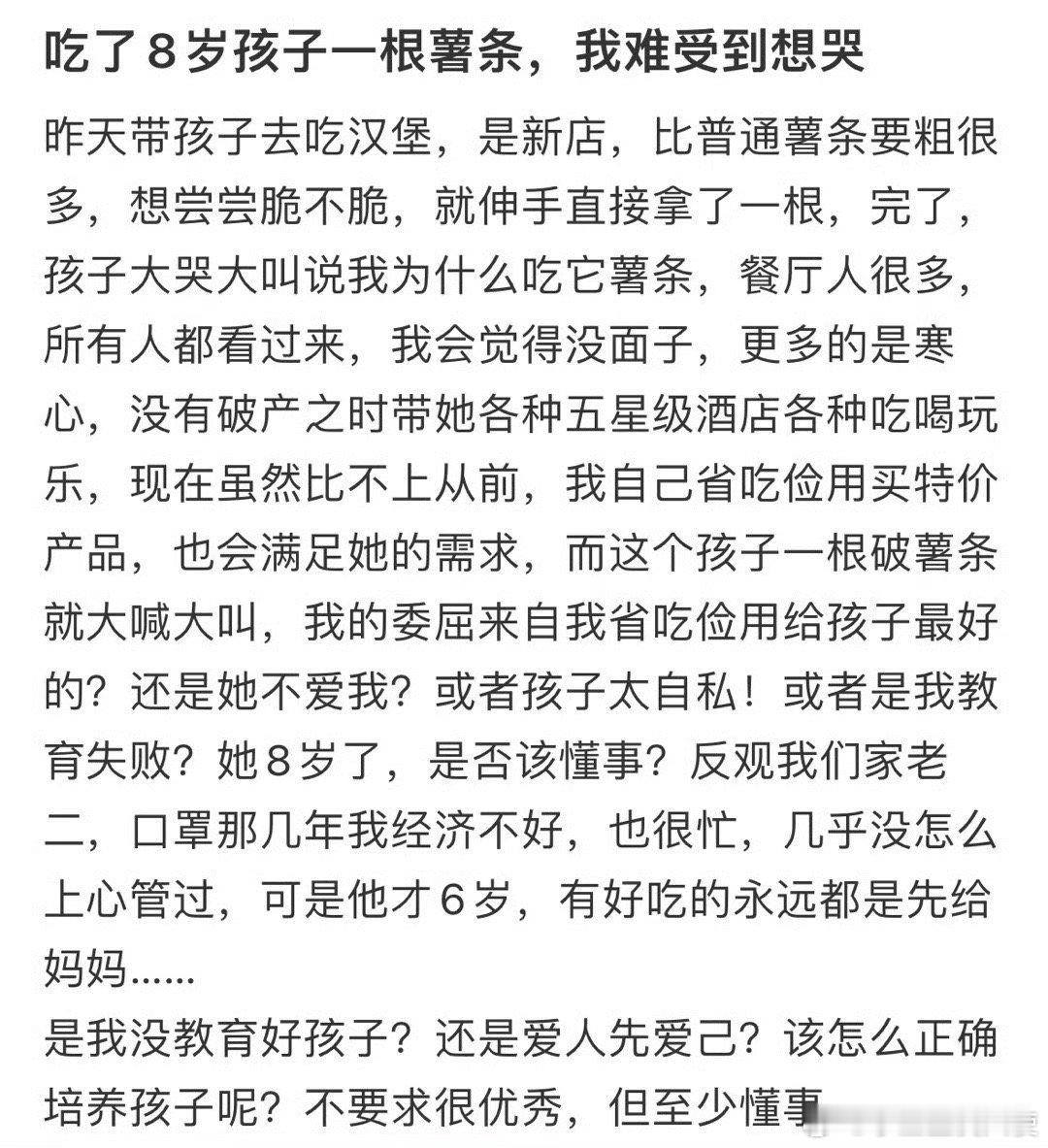 吃了８岁孩子一根薯条，我难受到想哭

昨天带孩子去吃汉堡，是新店，比普通薯条要粗很多，想尝尝脆不脆，就伸手直接拿了一根，完了，孩子大哭大叫说我为什么吃它薯条，餐厅人很多，所有人都看过来，我会觉得没面子，更多的是寒心，没有破产之时带她各种五星级酒店各种吃喝玩乐，现在虽然比不上从前，我自己省吃俭用买特价产品，也会满足她的需求，而这个孩子一根破薯条就大喊大叫，我的委屈来自我省吃俭用给孩子最好的？还是她不爱我？或者孩子太自私！或者是我教育失败？她８岁了，是否该懂事？反观我们家老二，口罩那几年我经济不好，也很忙，几乎没怎么上心管过，可是他才６岁，有好吃的永远都是先给妈妈……
是我没教育好孩子？还是爱人先爱己？该怎么正确培养孩子呢？不要求很优秀，但至少懂事